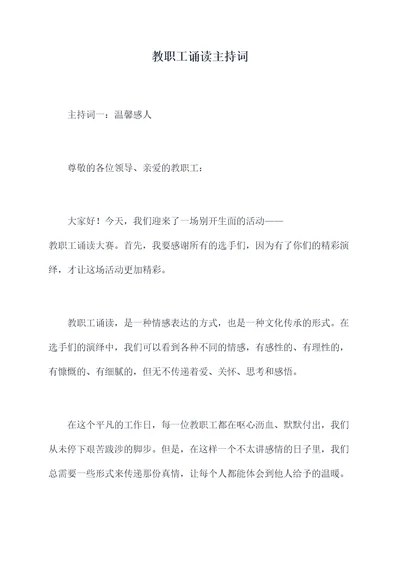 教职工诵读主持词

主持词一：温馨感人

尊敬的各位领导、亲爱的教职工：

大家好！今天，我们迎来了一场别开生面的活动——教职工诵读大赛。首先，我要感谢所有的选手们，因为有了你们的精彩演绎，才让这场活动更加精彩。

教职工诵读，是一种情感表达的方式，也是一种文化传承的形式。在选手们的演绎中，我们可以看到各种不同的情感，有感性的、有理性的，有慷慨的、有细腻的，但无不传递着爱、关怀、思考和感悟。

在这个平凡的工作日，每一位教职工都在呕心沥血、默默付出，我们从未停下艰苦跋涉的脚步。但是，在这样一个不太讲感情的日子里，我们总需要一些形式来传递那份真情，让每个人都能体会到他人给予的温暖。